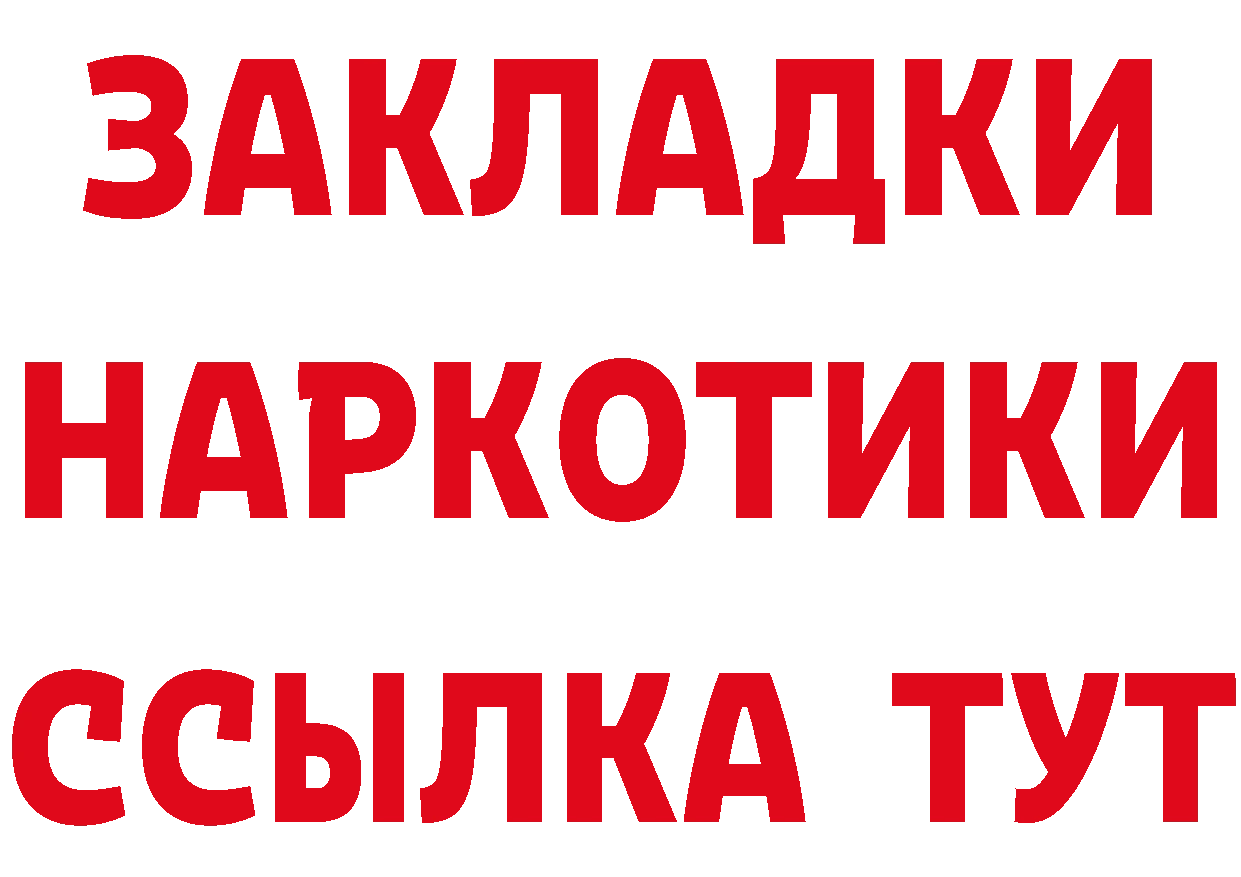 ЗАКЛАДКИ
НАРКОТИКИ
ССЫЛКА ТУТ